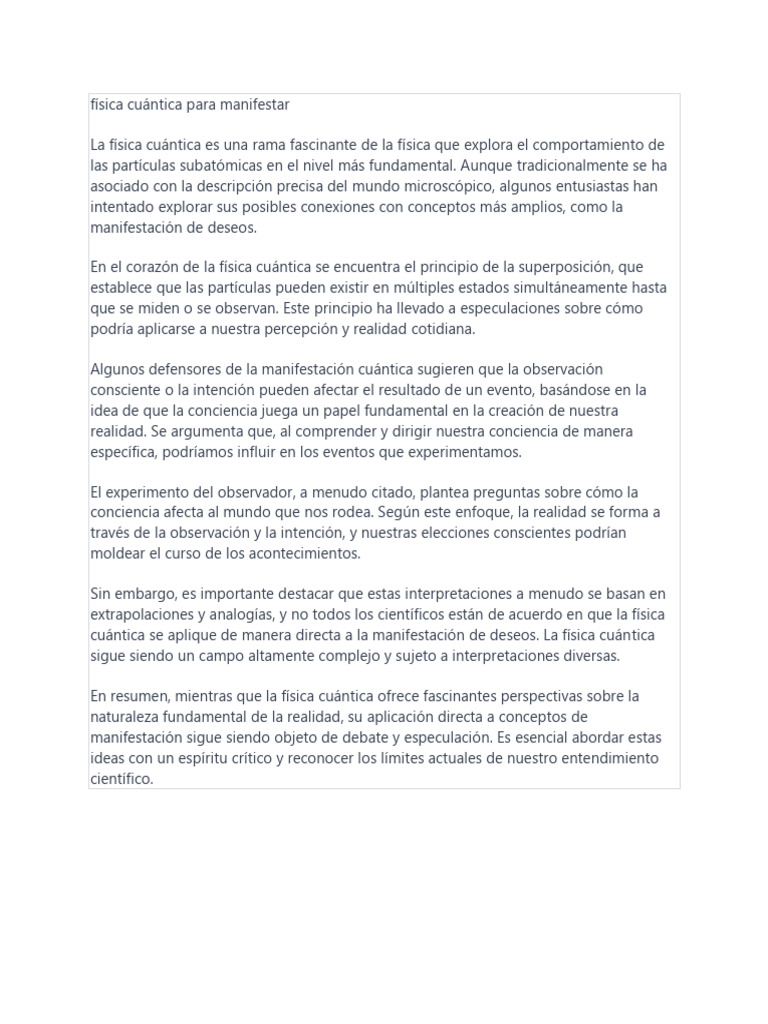 física cuántica para manifestar

La física cuántica es una rama fascinante de la física que explora el comportamiento de las partículas subatómicas en el nivel más fundamental. Aunque tradicionalmente se ha asociado con la descripción precisa del mundo microscópico, algunos entusiastas han intentado explorar sus posibles conexiones con conceptos más amplios, como la manifestación de deseos.

En el corazón de la física cuántica se encuentra el principio de la superposición, que establece que las partículas pueden existir en múltiples estados simultáneamente hasta que se miden o se observan. Este principio ha llevado a especulaciones sobre cómo podría aplicarse a nuestra percepción y realidad cotidiana.

Algunos defensores de la manifestación cuántica sugieren que la observación consciente o la intención pueden afectar el resultado de un evento, basándose en la idea de que la conciencia juega un papel fundamental en la creación de nuestra realidad. Se argumenta que, al comprender y dirigir nuestra conciencia de manera específica, podríamos influir en los eventos que experimentamos.

El experimento del observador, a menudo citado, plantea preguntas sobre cómo la conciencia afecta al mundo que nos rodea. Según este enfoque, la realidad se forma a través de la observación y la intención, y nuestras elecciones conscientes podrían moldear el curso de los acontecimientos.

Sin embargo, es importante destacar que estas interpretaciones a menudo se basan en extrapolaciones y analogías, y no todos los científicos están de acuerdo en que la física cuántica se aplique de manera directa a la manifestación de deseos. La física cuántica sigue siendo un campo altamente complejo y sujeto a interpretaciones diversas.

En resumen, mientras que la física cuántica ofrece fascinantes perspectivas sobre la naturaleza fundamental de la realidad, su aplicación directa a conceptos de manifestación sigue siendo objeto de debate y especulación. Es esencial abordar estas ideas con un espíritu crítico y reconocer los límites actuales de nuestro entendimiento científico.